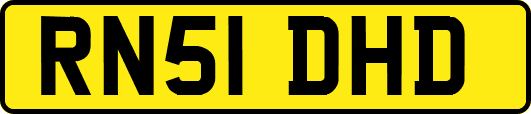 RN51 DHD